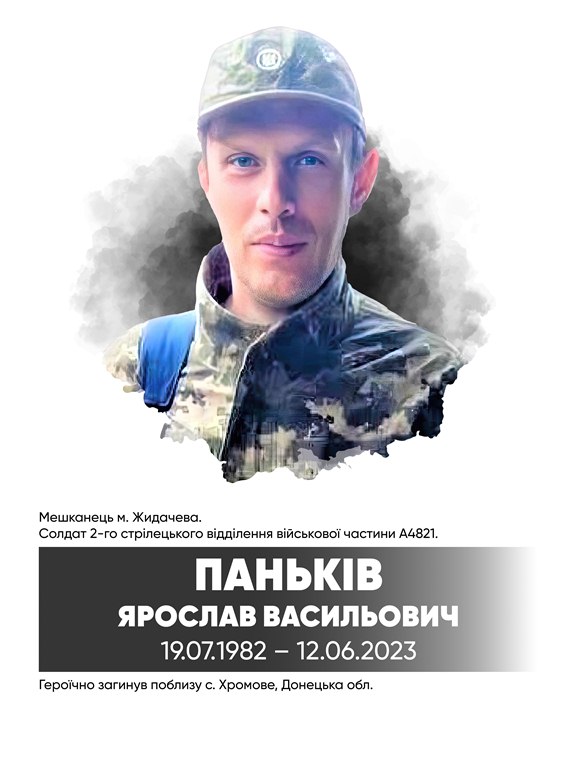 Мешканець м. Жидачева.
Солдат 2-го стрілецького відділення військової частини А4821.

ПАНЬКІВ
ЯРОСЛАВ ВАСИЛЬОВИЧ
19.07.1982 – 12.06.2023

Героїчно загинув поблизу с. Хромове, Донецька обл.